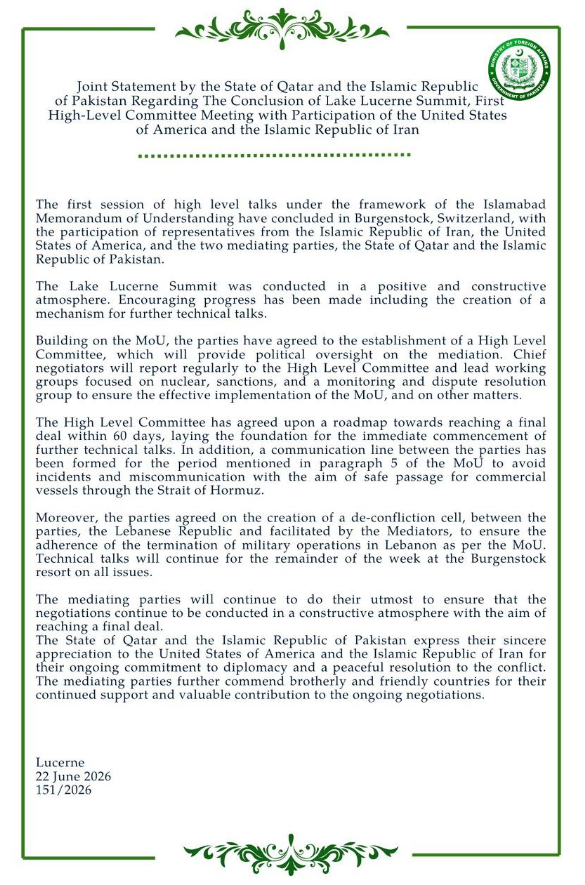 MINISTRY OF FOREIGN AFFAIRS
GOVERNMENT OF PAKISTAN

Joint Statement by the State of Qatar and the Islamic Republic of Pakistan Regarding The Conclusion of Lake Lucerne Summit, First High-Level Committee Meeting with Participation of the United States of America and the Islamic Republic of Iran

The first session of high level talks under the framework of the Islamabad Memorandum of Understanding have concluded in Burgenstock, Switzerland, with the participation of representatives from the Islamic Republic of Iran, the United States of America, and the two mediating parties, the State of Qatar and the Islamic Republic of Pakistan.

The Lake Lucerne Summit was conducted in a positive and constructive atmosphere. Encouraging progress has been made including the creation of a mechanism for further technical talks.

Building on the MoU, the parties have agreed to the establishment of a High Level Committee, which will provide political oversight on the mediation. Chief negotiators will report regularly to the High Level Committee and lead working groups focused on nuclear, sanctions, and a monitoring and dispute resolution group to ensure the effective implementation of the MoU, and on other matters.

The High Level Committee has agreed upon a roadmap towards reaching a final deal within 60 days, laying the foundation for the immediate commencement of further technical talks. In addition, a communication line between the parties has been formed for the period mentioned in paragraph 5 of the MoU to avoid incidents and miscommunication with the aim of safe passage for commercial vessels through the Strait of Hormuz.

Moreover, the parties agreed on the creation of a de-confliction cell, between the parties, the Lebanese Republic and facilitated by the Mediators, to ensure the adherence of the termination of military operations in Lebanon as per the MoU. Technical talks will continue for the remainder of the week at the Burgenstock resort on all issues.

The mediating parties will continue to do their utmost to ensure that the negotiations continue to be conducted in a constructive atmosphere with the aim of reaching a final deal.
The State of Qatar and the Islamic Republic of Pakistan express their sincere appreciation to the United States of America and the Islamic Republic of Iran for their ongoing commitment to diplomacy and a peaceful resolution to the conflict. The mediating parties further commend brotherly and friendly countries for their continued support and valuable contribution to the ongoing negotiations.

Lucerne
22 June 2026
151/2026